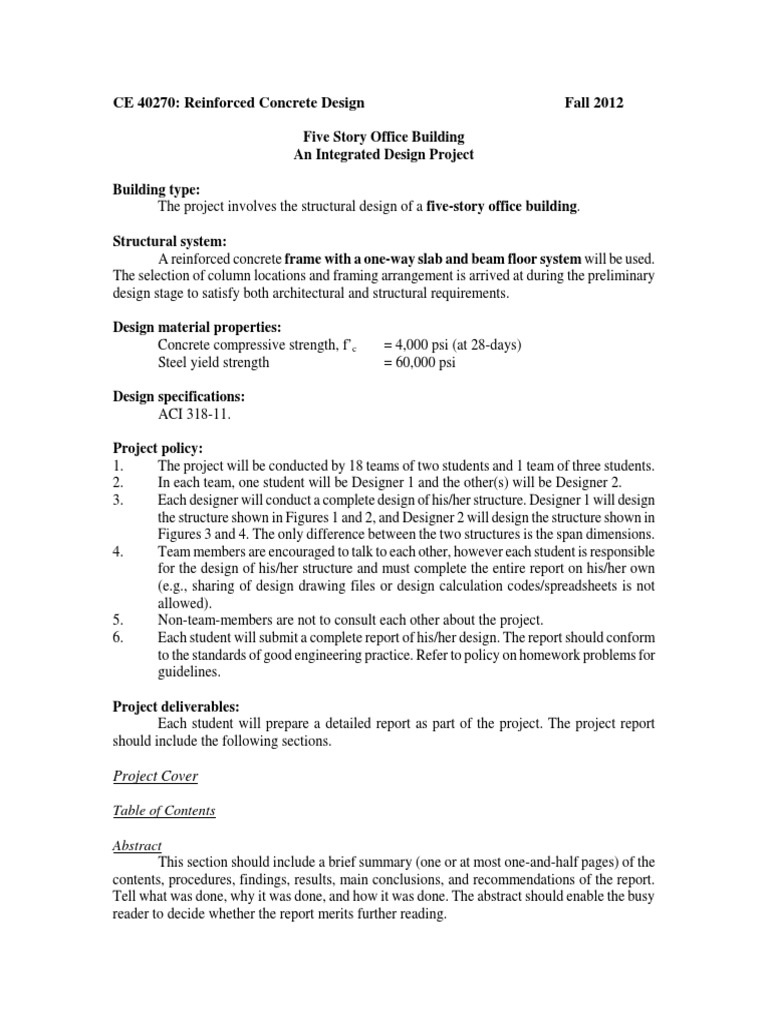 CE 40270: Reinforced Concrete Design Fall 2012

Five Story Office Building
An Integrated Design Project

Building type:
The project involves the structural design of a five-story office building.

Structural system:
A reinforced concrete frame with a one-way slab and beam floor system will be used. The selection of column locations and framing arrangement is arrived at during the preliminary design stage to satisfy both architectural and structural requirements.

Design material properties:
Concrete compressive strength, $f'_c$ = 4,000 psi (at 28-days)
Steel yield strength = 60,000 psi

Design specifications:
ACI 318-11.

Project policy:
1. The project will be conducted by 18 teams of two students and 1 team of three students.
2. In each team, one student will be Designer 1 and the other(s) will be Designer 2.
3. Each designer will conduct a complete design of his/her structure. Designer 1 will design the structure shown in Figures 1 and 2, and Designer 2 will design the structure shown in Figures 3 and 4. The only difference between the two structures is the span dimensions.
4. Team members are encouraged to talk to each other, however each student is responsible for the design of his/her structure and must complete the entire report on his/her own (e.g., sharing of design drawing files or design calculation codes/spreadsheets is not allowed).
5. Non-team-members are not to consult each other about the project.
6. Each student will submit a complete report of his/her design. The report should conform to the standards of good engineering practice. Refer to policy on homework problems for guidelines.

Project deliverables:
Each student will prepare a detailed report as part of the project. The project report should include the following sections.

Project Cover

Table of Contents

Abstract
This section should include a brief summary (one or at most one-and-half pages) of the contents, procedures, findings, results, main conclusions, and recommendations of the report. Tell what was done, why it was done, and how it was done. The abstract should enable the busy reader to decide whether the report merits further reading.